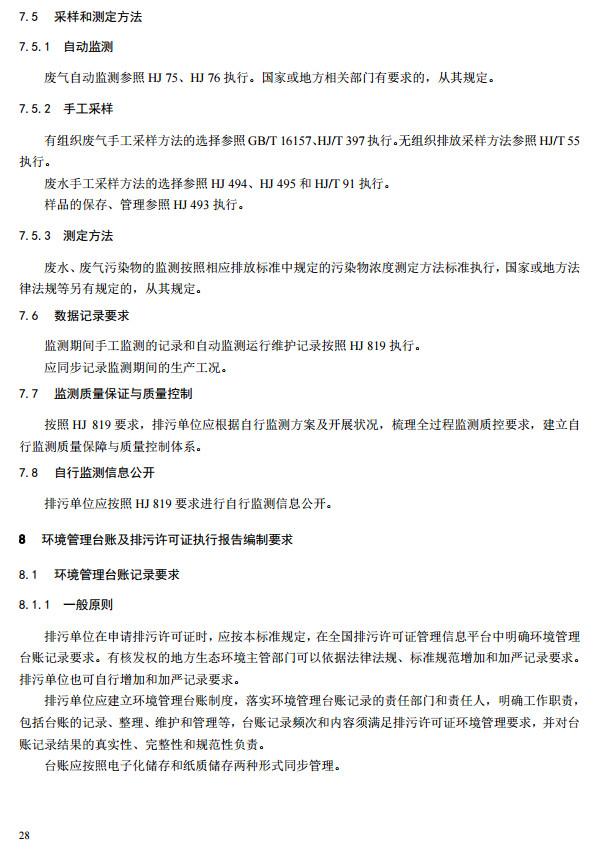 7.5 采样和测定方法

7.5.1 自动监测

废气自动监测参照 HJ 75、HJ 76 执行。国家或地方相关部门有要求的，从其规定。

7.5.2 手工采样

有组织废气手工采样方法的选择参照 GB/T 16157、HJ/T 397 执行。无组织排放采样方法参照 HJ/T 55 执行。

废水手工采样方法的选择参照 HJ 494、HJ 495 和 HJ/T 91 执行。

样品的保存、管理参照 HJ 493 执行。

7.5.3 测定方法

废水、废气污染物的监测按照相应排放标准中规定的污染物浓度测定方法标准执行，国家或地方法律法规等另有规定的，从其规定。

7.6 数据记录要求

监测期间手工监测的记录和自动监测运行维护记录按照 HJ 819 执行。

应同步记录监测期间的生产工况。

7.7 监测质量保证与质量控制

按照 HJ 819 要求，排污单位应根据自行监测方案及开展状况，梳理全过程监测质控要求，建立自行监测质量保障与质量控制体系。

7.8 自行监测信息公开

排污单位应按照 HJ 819 要求进行自行监测信息公开。

8 环境管理台账及排污许可证执行报告编制要求

8.1 环境管理台账记录要求

8.1.1 一般原则

排污单位在申请排污许可证时，应按本标准规定，在全国排污许可证管理信息平台中明确环境管理台账记录要求。有核发权的地方生态环境主管部门可以依据法律法规、标准规范增加和加严记录要求。排污单位也可自行增加和加严记录要求。

排污单位应建立环境管理台账制度，落实环境管理台账记录的责任部门和责任人，明确工作职责，包括台账的记录、整理、维护和管理等，台账记录频次和内容须满足排污许可证环境管理要求，并对台账记录结果的真实性、完整性和规范性负责。

台账应按照电子化储存和纸质储存两种形式同步管理。

28